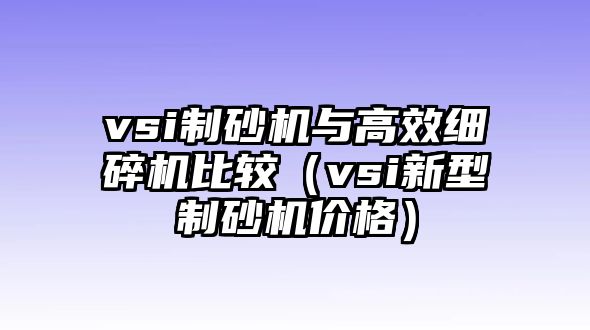 vsi制砂机与高效细碎机比较（vsi新型制砂机价格）